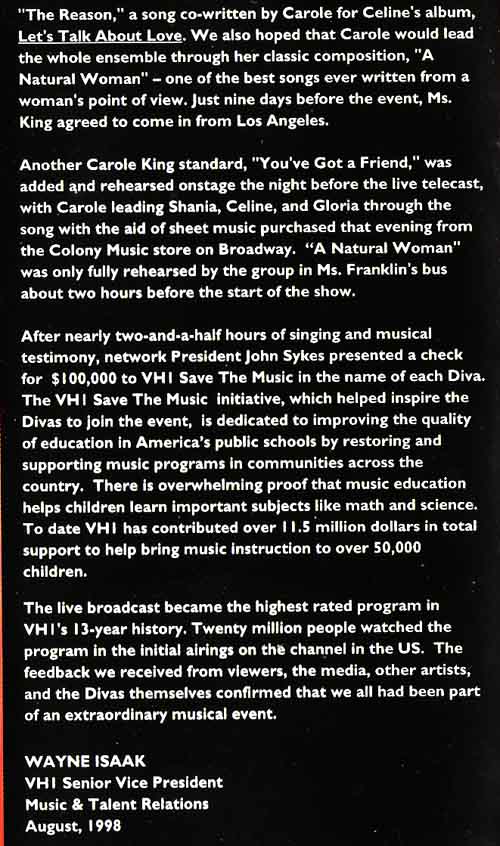 "The Reason," a song co-written by Carole for Celine's album, Let's Talk About Love. We also hoped that Carole would lead the whole ensemble through her classic composition, "A Natural Woman" – one of the best songs ever written from a woman's point of view. Just nine days before the event, Ms. King agreed to come in from Los Angeles.

Another Carole King standard, "You've Got a Friend," was added and rehearsed onstage the night before the live telecast, with Carole leading Shania, Celine, and Gloria through the song with the aid of sheet music purchased that evening from the Colony Music store on Broadway. "A Natural Woman" was only fully rehearsed by the group in Ms. Franklin's bus about two hours before the start of the show.

After nearly two-and-a-half hours of singing and musical testimony, network President John Sykes presented a check for $100,000 to VH1 Save The Music in the name of each Diva. The VH1 Save The Music initiative, which helped inspire the Divas to join the event, is dedicated to improving the quality of education in America's public schools by restoring and supporting music programs in communities across the country. There is overwhelming proof that music education helps children learn important subjects like math and science. To date VH1 has contributed over 11.5 million dollars in total support to help bring music instruction to over 50,000 children.

The live broadcast became the highest rated program in VH1's 13-year history. Twenty million people watched the program in the initial airings on the channel in the US. The feedback we received from viewers, the media, other artists, and the Divas themselves confirmed that we all had been part of an extraordinary musical event.

WAYNE ISAAK
VH1 Senior Vice President
Music & Talent Relations
August, 1998